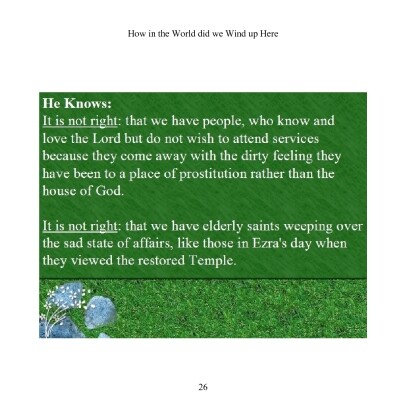 How in the World did we Wind up Here

He Knows:
It is not right: that we have people, who know and love the Lord but do not wish to attend services because they come away with the dirty feeling they have been to a place of prostitution rather than the house of God.

It is not right: that we have elderly saints weeping over the sad state of affairs, like those in Ezra's day when they viewed the restored Temple.

26